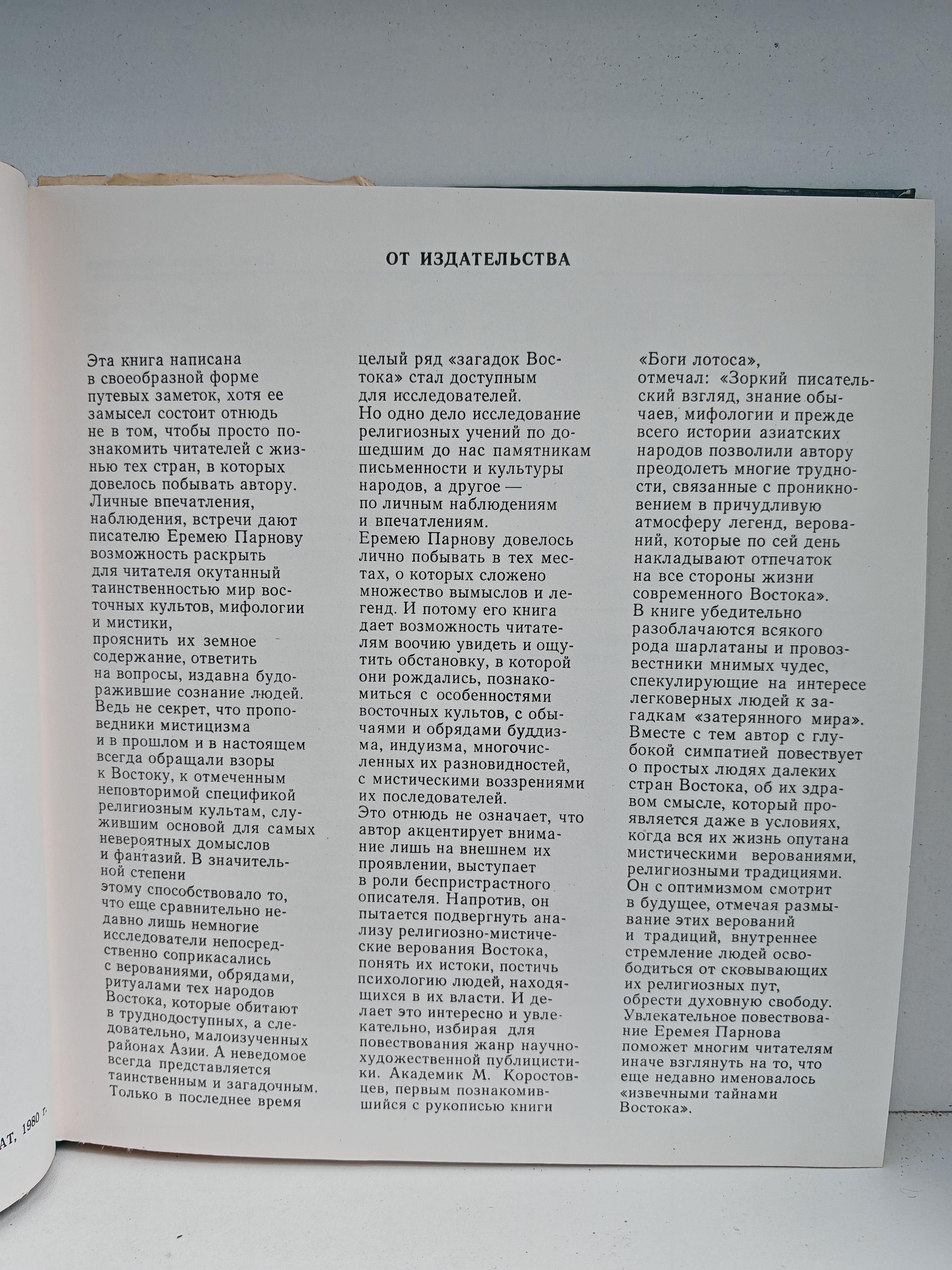 ОТ ИЗДАТЕЛЬСТВА

Эта книга написана в своеобразной форме путевых заметок, хотя ее замысел состоит отнюдь не в том, чтобы просто познакомить читателей с жизнью тех стран, в которых довелось побывать автору. Личные впечатления, наблюдения, встречи дают писателю Еремею Парнову возможность раскрыть для читателя окутанный таинственностью мир восточных культов, мифологии и мистики, прояснить их земное содержание, ответить на вопросы, издавна будоражившие сознание людей. Ведь не секрет, что проповедники мистицизма и в прошлом и в настоящем всегда обращали взоры к Востоку, к отмеченным неповторимой спецификой религиозным культам, служившим основой для самых невероятных домыслов и фантазий. В значительной степени этому способствовало то, что еще сравнительно недавно лишь немногие исследователи непосредственно соприкасались с верованиями, обрядами, ритуалами тех народов Востока, которые обитают в труднодоступных, а следовательно, малоизученных районах Азии. А неведомое всегда представляется таинственным и загадочным. Только в последнее время целый ряд «загадок Востока» стал доступным для исследователей. Но одно дело исследование религиозных учений по дошедшим до нас памятникам письменности и культуры народов, а другое — по личным наблюдениям и впечатлениям. Еремею Парнову довелось лично побывать в тех местах, о которых сложено множество вымыслов и легенд. И потому его книга дает возможность читателям воочию увидеть и ощутить обстановку, в которой они рождались, познакомиться с особенностями восточных культов, с обычаями и обрядами буддизма, индуизма, многочисленных их разновидностей, с мистическими воззрениями их последователей. Это отнюдь не означает, что автор акцентирует внимание лишь на внешнем их проявлении, выступает в роли беспристрастного описателя. Напротив, он пытается подвергнуть анализу религиозно-мистические верования Востока, понять их истоки, постичь психологию людей, находящихся в их власти. И делает это интересно и увлекательно, избирая для повествования жанр научно-художественной публицистики. Академик М. Коростовцев, первым познакомившийся с рукописью книги «Боги лотоса», отмечал: «Зоркий писательский взгляд, знание обычаев, мифологии и прежде всего истории азиатских народов позволили автору преодолеть многие трудности, связанные с проникновением в причудливую атмосферу легенд, верований, которые по сей день накладывают отпечаток на все стороны жизни современного Востока». В книге убедительно разоблачаются всякого рода шарлатаны и провозвестники мнимых чудес, спекулирующие на интересе легковерных людей к загадкам «затерянного мира». Вместе с тем автор с глубокой симпатией повествует о простых людях далеких стран Востока, об их здравом смысле, который проявляется даже в условиях, когда вся их жизнь опутана мистическими верованиями, религиозными традициями. Он с оптимизмом смотрит в будущее, отмечая размывание этих верований и традиций, внутреннее стремление людей освободиться от сковывающих их религиозных пут, обрести духовную свободу. Увлекательное повествование Еремея Парнова поможет многим читателям иначе взглянуть на то, что еще недавно именовалось «извечными тайнами Востока».

АТ, 1980 г.